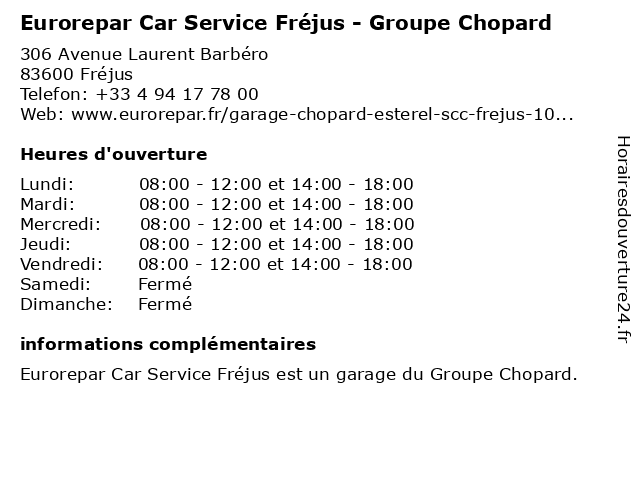 Eurorepar Car Service Fréjus - Groupe Chopard

306 Avenue Laurent Barbéro
83600 Fréjus
Telefon: +33 4 94 17 78 00
Web: www.eurorepar.fr/garage-chopard-esterel-scc-frejus-10...

Heures d'ouverture

| | |
|---|---|
| Lundi: | 08:00 - 12:00 et 14:00 - 18:00 |
| Mardi: | 08:00 - 12:00 et 14:00 - 18:00 |
| Mercredi: | 08:00 - 12:00 et 14:00 - 18:00 |
| Jeudi: | 08:00 - 12:00 et 14:00 - 18:00 |
| Vendredi: | 08:00 - 12:00 et 14:00 - 18:00 |
| Samedi: | Fermé |
| Dimanche: | Fermé |

informations complémentaires

Eurorepar Car Service Fréjus est un garage du Groupe Chopard.

Horairesdouverture24.fr